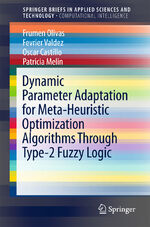 SPRINGER BRIEFS IN APPLIED SCIENCES AND TECHNOLOGY · COMPUTATIONAL INTELLIGENCE

Frumen Olivas
Fevrier Valdez
Oscar Castillo
Patricia Melin

Dynamic Parameter Adaptation for Meta-Heuristic Optimization Algorithms Through Type-2 Fuzzy Logic

Springer